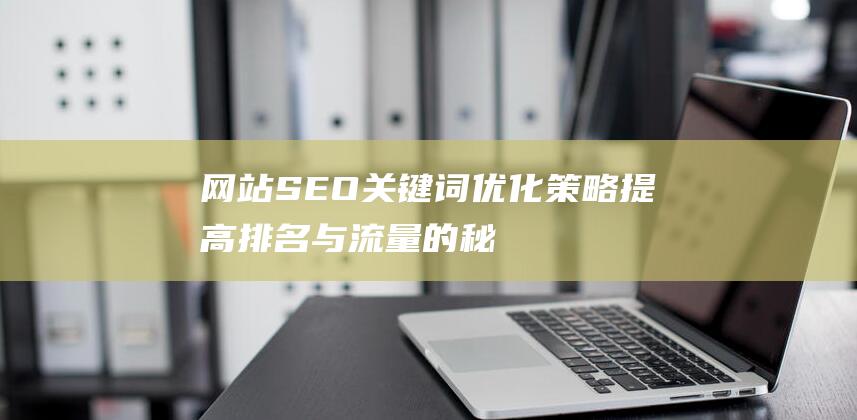 网站SEO关键词优化策略提高排名与流量的秘